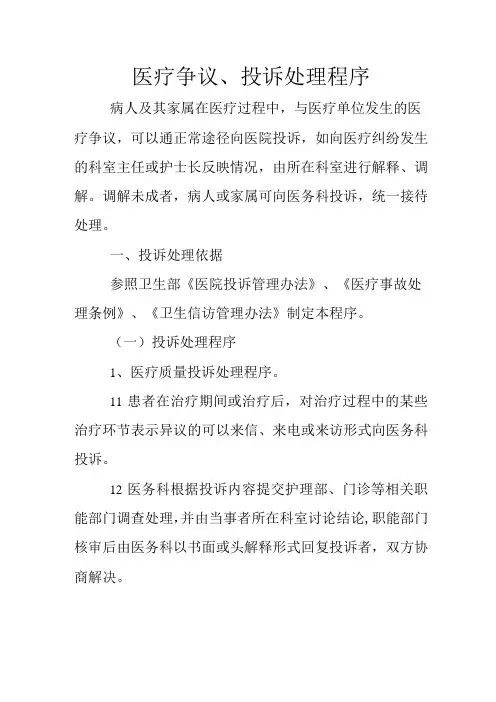 医疗争议、投诉处理程序

病人及其家属在医疗过程中，与医疗单位发生的医疗争议，可以通正常途径向医院投诉，如向医疗纠纷发生的科室主任或护士长反映情况，由所在科室进行解释、调解。调解未成者，病人或家属可向医务科投诉，统一接待处理。

一、投诉处理依据

参照卫生部《医院投诉管理办法》、《医疗事故处理条例》、《卫生信访管理办法》制定本程序。

（一）投诉处理程序

1、医疗质量投诉处理程序。

11 患者在治疗期间或治疗后，对治疗过程中的某些治疗环节表示异议的可以来信、来电或来访形式向医务科投诉。

12 医务科根据投诉内容提交护理部、门诊等相关职能部门调查处理，并由当事者所在科室讨论结论，职能部门核审后由医务科以书面或头解释形式回复投诉者，双方协商解决。